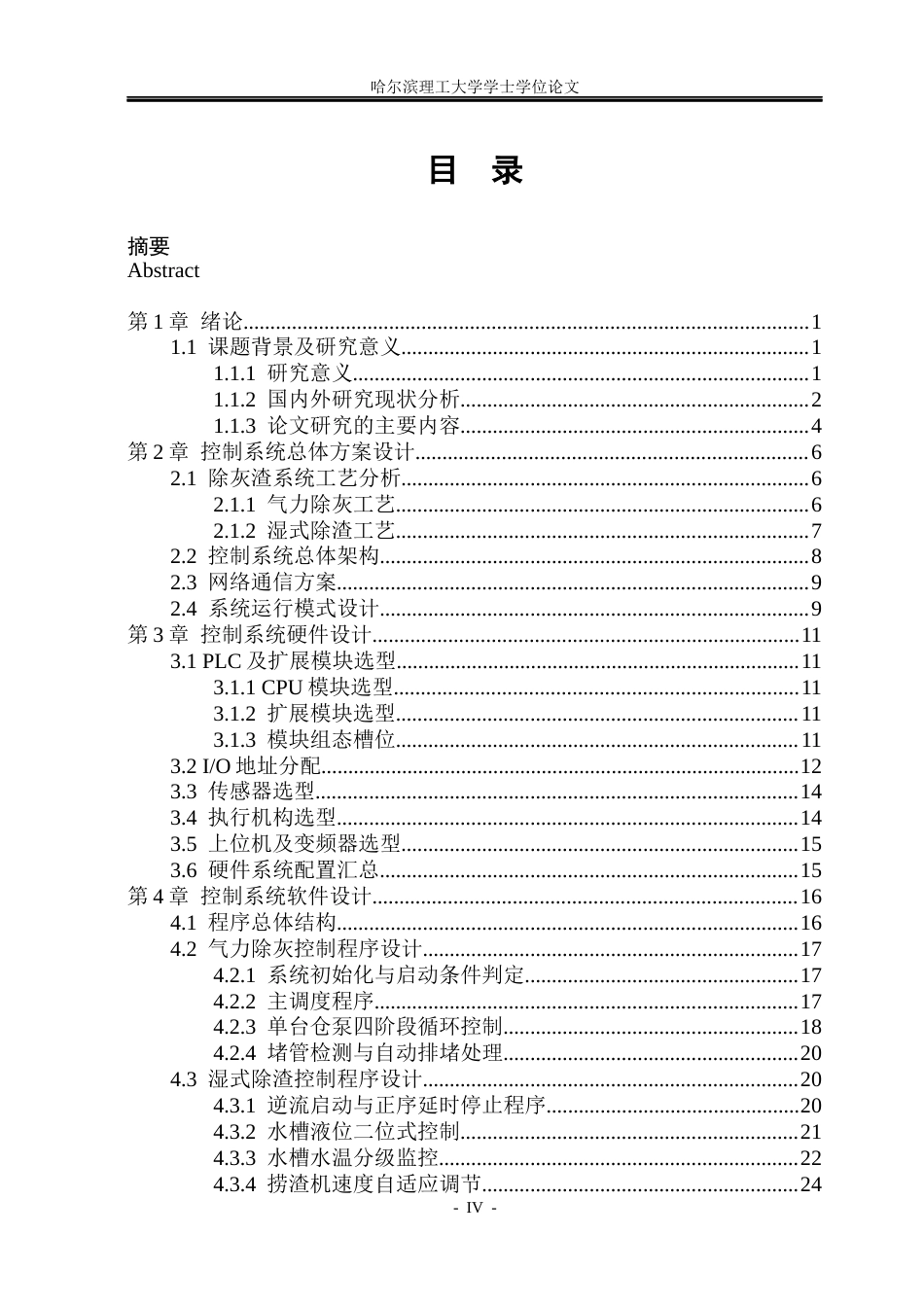 哈尔滨理工大学学士学位论文

目 录

摘要
Abstract

第1章 绪论 1
1.1 课题背景及研究意义 1
1.1.1 研究意义 1
1.1.2 国内外研究现状分析 2
1.1.3 论文研究的主要内容 4
第2章 控制系统总体方案设计 6
2.1 除灰渣系统工艺分析 6
2.1.1 气力除灰工艺 6
2.1.2 湿式除渣工艺 7
2.2 控制系统总体架构 8
2.3 网络通信方案 9
2.4 系统运行模式设计 9
第3章 控制系统硬件设计 11
3.1 PLC及扩展模块选型 11
3.1.1 CPU模块选型 11
3.1.2 扩展模块选型 11
3.1.3 模块组态槽位 11
3.2 I/O地址分配 12
3.3 传感器选型 14
3.4 执行机构选型 14
3.5 上位机及变频器选型 15
3.6 硬件系统配置汇总 15
第4章 控制系统软件设计 16
4.1 程序总体结构 16
4.2 气力除灰控制程序设计 17
4.2.1 系统初始化与启动条件判定 17
4.2.2 主调度程序 17
4.2.3 单台仓泵四阶段循环控制 18
4.2.4 堵管检测与自动排堵处理 20
4.3 湿式除渣控制程序设计 20
4.3.1 逆流启动与正序延时停止程序 20
4.3.2 水槽液位二位式控制 21
4.3.3 水槽水温分级监控 22
4.3.4 捞渣机速度自适应调节 24

- IV -